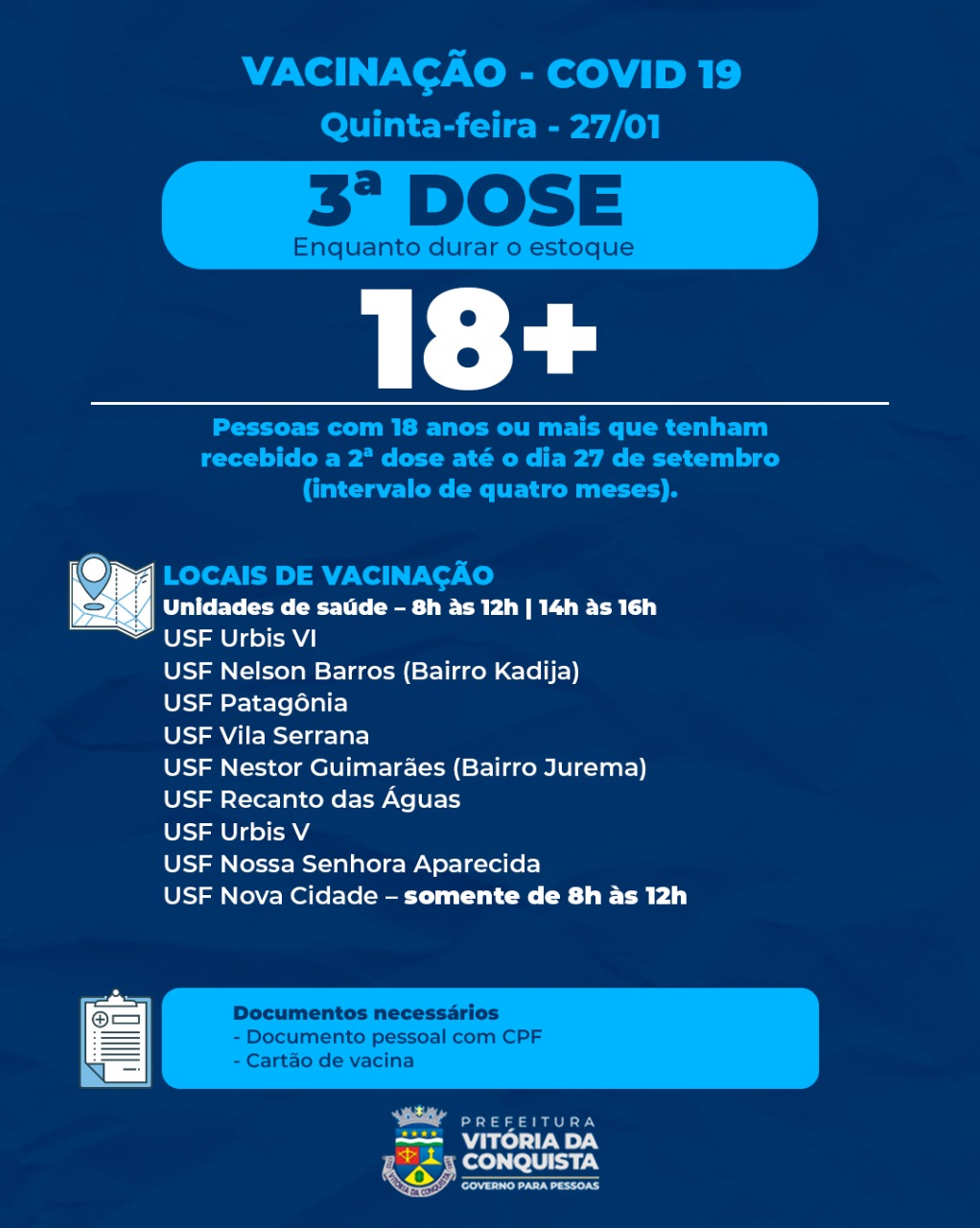 VACINAÇÃO - COVID 19
Quinta-feira - 27/01

3ª DOSE
Enquanto durar o estoque

18+

Pessoas com 18 anos ou mais que tenham recebido a 2ª dose até o dia 27 de setembro (intervalo de quatro meses).

LOCAIS DE VACINAÇÃO
Unidades de saúde – 8h às 12h | 14h às 16h
USF Urbis VI
USF Nelson Barros (Bairro Kadija)
USF Patagônia
USF Vila Serrana
USF Nestor Guimarães (Bairro Jurema)
USF Recanto das Águas
USF Urbis V
USF Nossa Senhora Aparecida
USF Nova Cidade – somente de 8h às 12h

Documentos necessários
- Documento pessoal com CPF
- Cartão de vacina

PREFEITURA
VITÓRIA DA CONQUISTA
GOVERNO PARA PESSOAS